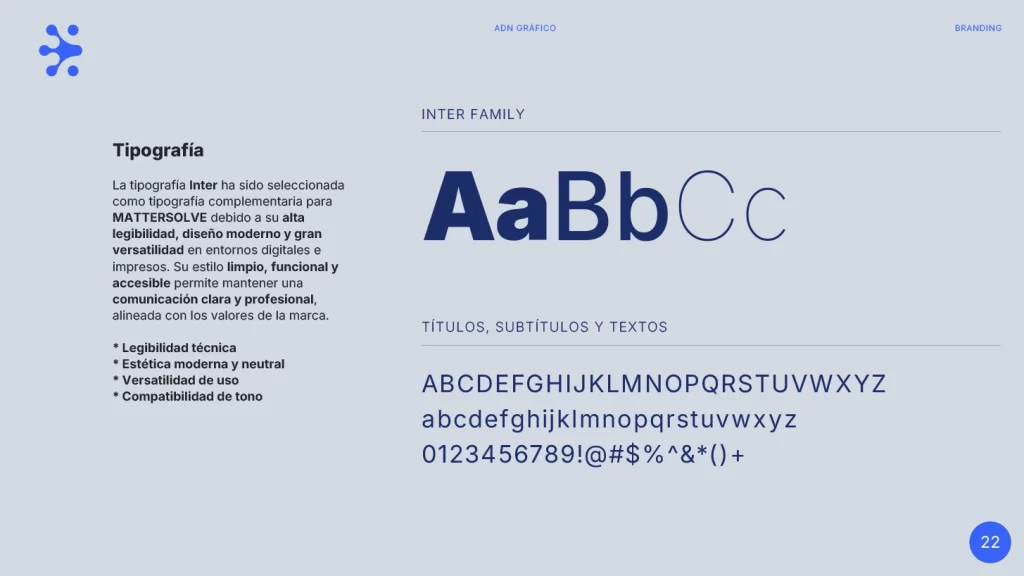 ADN GRÁFICO

BRANDING

Tipografía

La tipografía Inter ha sido seleccionada como tipografía complementaria para MATTERSOLVE debido a su alta legibilidad, diseño moderno y gran versatilidad en entornos digitales e impresos. Su estilo limpio, funcional y accesible permite mantener una comunicación clara y profesional, alineada con los valores de la marca.

* Legibilidad técnica
* Estética moderna y neutral
* Versatilidad de uso
* Compatibilidad de tono

INTER FAMILY

AaBbCc

TÍTULOS, SUBTÍTULOS Y TEXTOS

ABCDEFGHIJKLMNOPQRSTUVWXYZ
abcdefghijklmnopqrstuvwxyz
0123456789!@#$%^&*()+

22